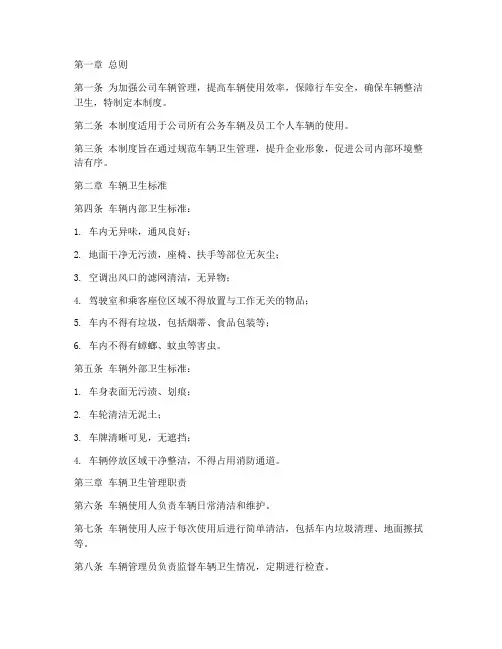 第一章 总则

第一条 为加强公司车辆管理，提高车辆使用效率，保障行车安全，确保车辆整洁卫生，特制定本制度。

第二条 本制度适用于公司所有公务车辆及员工个人车辆的使用。

第三条 本制度旨在通过规范车辆卫生管理，提升企业形象，促进公司内部环境整洁有序。

第二章 车辆卫生标准

第四条 车辆内部卫生标准：

1. 车内无异味，通风良好；

2. 地面干净无污渍，座椅、扶手等部位无灰尘；

3. 空调出风口的滤网清洁，无异物；

4. 驾驶室和乘客座位区域不得放置与工作无关的物品；

5. 车内不得有垃圾，包括烟蒂、食品包装等；

6. 车内不得有蟑螂、蚊虫等害虫。

第五条 车辆外部卫生标准：

1. 车身表面无污渍、划痕；

2. 车轮清洁无泥土；

3. 车牌清晰可见，无遮挡；

4. 车辆停放区域干净整洁，不得占用消防通道。

第三章 车辆卫生管理职责

第六条 车辆使用人负责车辆日常清洁和维护。

第七条 车辆使用人应于每次使用后进行简单清洁，包括车内垃圾清理、地面擦拭等。

第八条 车辆管理员负责监督车辆卫生情况，定期进行检查。